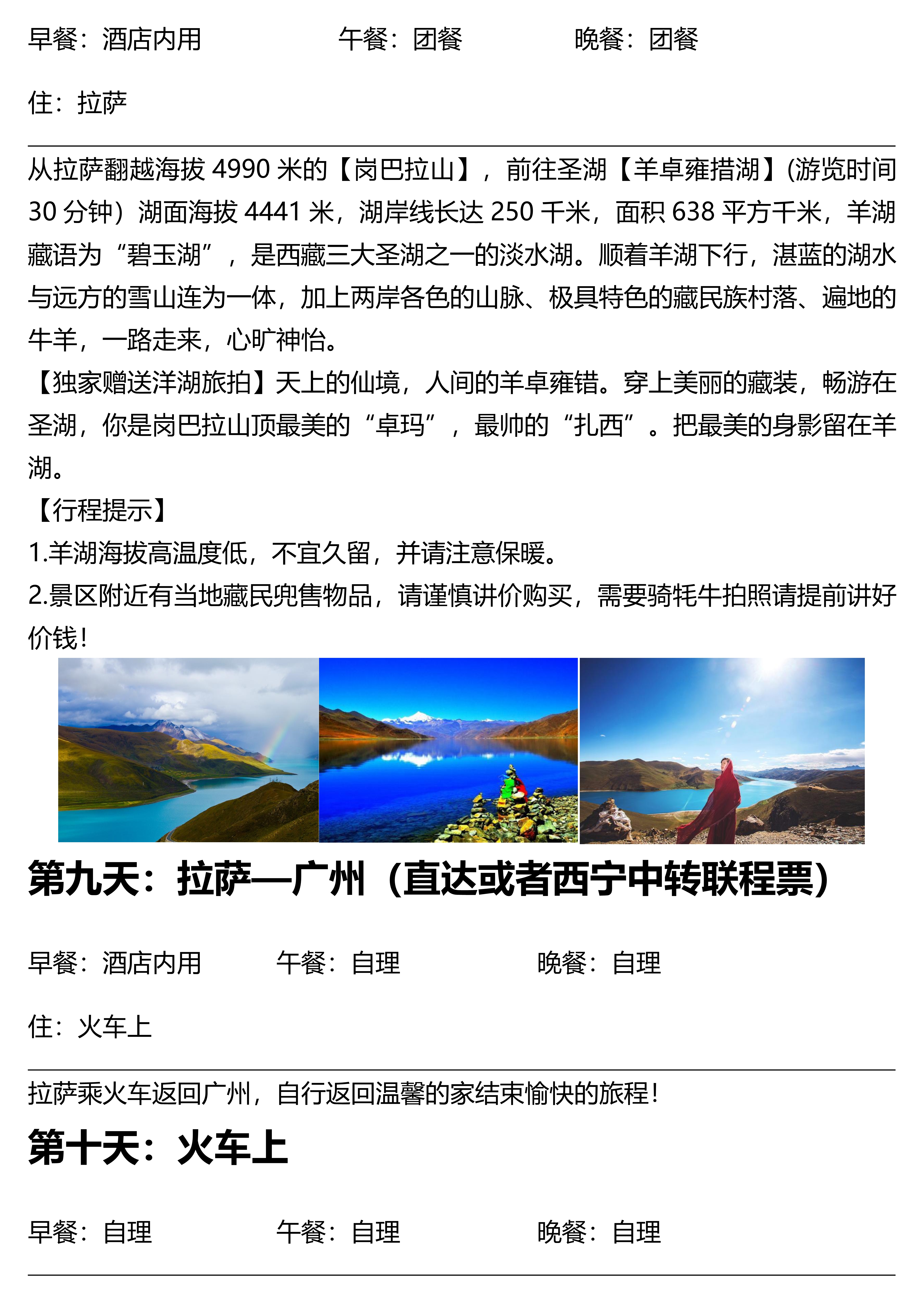 早餐：酒店内用　　午餐：团餐　　晚餐：团餐

住：拉萨

从拉萨翻越海拔 4990 米的【岗巴拉山】，前往圣湖【羊卓雍措湖】(游览时间 30 分钟）湖面海拔 4441 米，湖岸线长达 250 千米，面积 638 平方千米，羊湖藏语为“碧玉湖”，是西藏三大圣湖之一的淡水湖。顺着羊湖下行，湛蓝的湖水与远方的雪山连为一体，加上两岸各色的山脉、极具特色的藏民族村落、遍地的牛羊，一路走来，心旷神怡。
【独家赠送洋湖旅拍】天上的仙境，人间的羊卓雍错。穿上美丽的藏装，畅游在圣湖，你是岗巴拉山顶最美的“卓玛”，最帅的“扎西”。把最美的身影留在羊湖。
【行程提示】
1.羊湖海拔高温度低，不宜久留，并请注意保暖。
2.景区附近有当地藏民兜售物品，请谨慎讲价购买，需要骑牦牛拍照请提前讲好价钱！

第九天：拉萨—广州（直达或者西宁中转联程票）

早餐：酒店内用　　午餐：自理　　晚餐：自理

住：火车上

拉萨乘火车返回广州，自行返回温馨的家结束愉快的旅程！

第十天：火车上

早餐：自理　　午餐：自理　　晚餐：自理